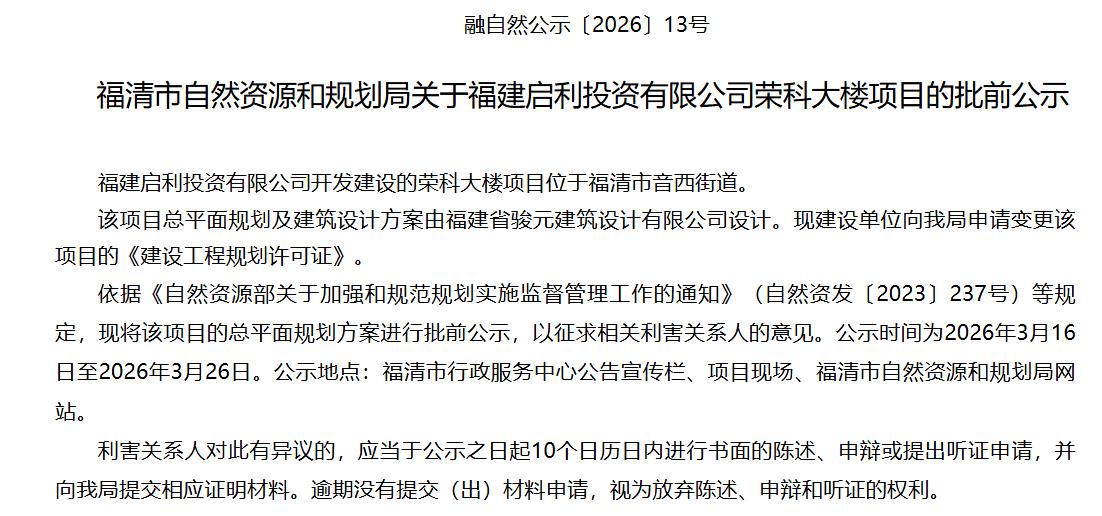 融自然公示〔2026〕13号

福清市自然资源和规划局关于福建启利投资有限公司荣科大楼项目的批前公示

福建启利投资有限公司开发建设的荣科大楼项目位于福清市音西街道。

该项目总平面规划及建筑设计方案由福建省骏元建筑设计有限公司设计。现建设单位向我局申请变更该项目的《建设工程规划许可证》。

依据《自然资源部关于加强和规范规划实施监督管理工作的通知》（自然资发〔2023〕237号）等规定，现将该项目的总平面规划方案进行批前公示，以征求相关利害关系人的意见。公示时间为2026年3月16日至2026年3月26日。公示地点：福清市行政服务中心公告宣传栏、项目现场、福清市自然资源和规划局网站。

利害关系人对此有异议的，应当于公示之日起10个日历日内进行书面的陈述、申辩或提出听证申请，并向我局提交相应证明材料。逾期没有提交（出）材料申请，视为放弃陈述、申辩和听证的权利。